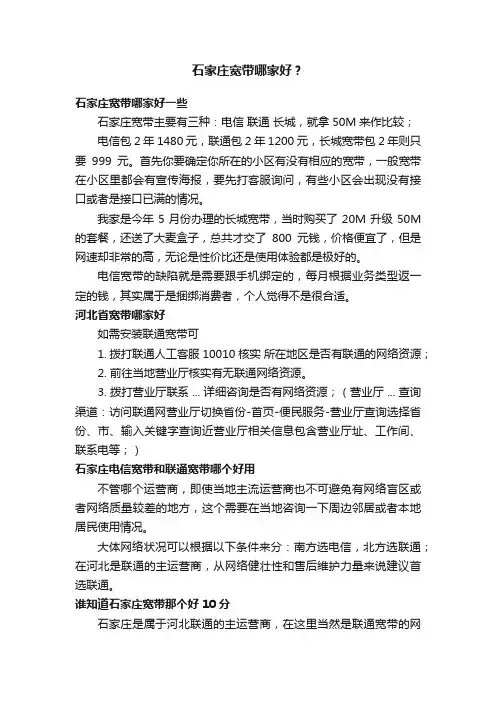 石家庄宽带哪家好？

石家庄宽带哪家好一些

石家庄宽带主要有三种：电信 联通 长城，就拿 50M 来作比较；

电信包 2 年 1480 元，联通包 2 年 1200 元，长城宽带包 2 年则只要 999 元。首先你要确定你所在的小区有没有相应的宽带，一般宽带在小区里都会有宣传海报，要先打客服询问，有些小区会出现没有接口或者是接口已满的情况。

我家是今年 5 月份办理的长城宽带，当时购买了 20M 升级 50M 的套餐，还送了大麦盒子，总共才交了 800 元钱，价格便宜了，但是网速却非常的高，无论是性价比还是使用体验都是极好的。

电信宽带的缺陷就是需要跟手机绑定的，每月根据业务类型返一定的钱，其实属于是捆绑消费者，个人觉得不是很合适。

河北省宽带哪家好

如需安装联通宽带可

1. 拨打联通人工客服 10010 核实 所在地区是否有联通的网络资源；

2. 前往当地营业厅核实有无联通网络资源。

3. 拨打营业厅联系 ... 详细咨询是否有网络资源；（营业厅 ... 查询渠道：访问联通网营业厅切换省份-首页-便民服务-营业厅查询选择省份、市、输入关键字查询近营业厅相关信息包含营业厅址、工作间、联系电等；）

石家庄电信宽带和联通宽带哪个好用

不管哪个运营商，即使当地主流运营商也不可避免有网络盲区或者网络质量较差的地方，这个需要在当地咨询一下周边邻居或者本地居民使用情况。

大体网络状况可以根据以下条件来分：南方选电信，北方选联通；在河北是联通的主运营商，从网络健壮性和售后维护力量来说建议首选联通。

谁知道石家庄宽带那个好 10 分

石家庄是属于河北联通的主运营商，在这里当然是联通宽带的网